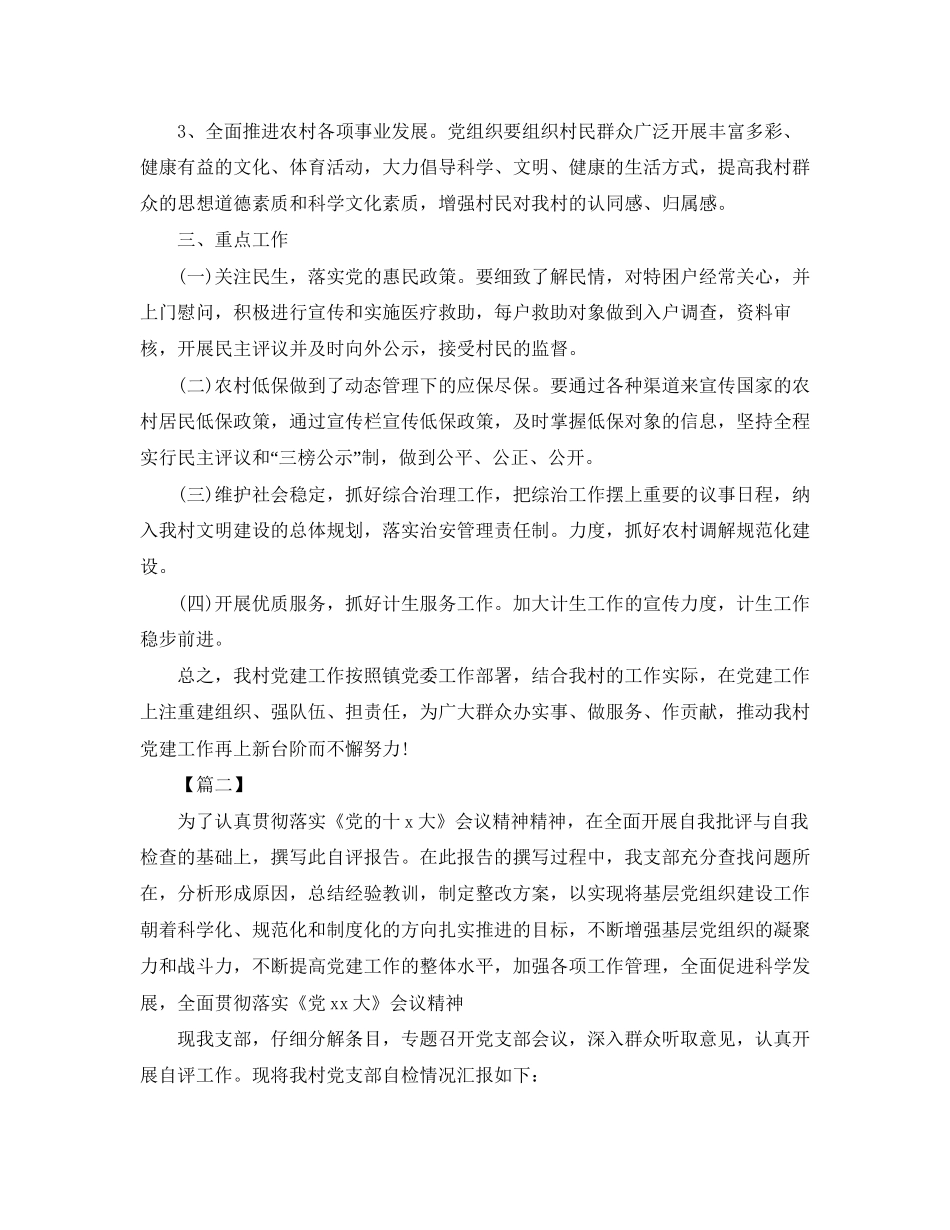 3、全面推进农村各项事业发展。党组织要组织村民群众广泛开展丰富多彩、健康有益的文化、体育活动，大力倡导科学、文明、健康的生活方式，提高我村群众的思想道德素质和科学文化素质，增强村民对我村的认同感、归属感。

三、重点工作

(一)关注民生，落实党的惠民政策。要细致了解民情，对特困户经常关心，并上门慰问，积极进行宣传和实施医疗救助，每户救助对象做到入户调查，资料审核，开展民主评议并及时向外公示，接受村民的监督。

(二)农村低保做到了动态管理下的应保尽保。要通过各种渠道来宣传国家的农村居民低保政策，通过宣传栏宣传低保政策，及时掌握低保对象的信息，坚持全程实行民主评议和“三榜公示”制，做到公平、公正、公开。

(三)维护社会稳定，抓好综合治理工作，把综治工作摆上重要的议事日程，纳入我村文明建设的总体规划，落实治安管理责任制。力度，抓好农村调解规范化建设。

(四)开展优质服务，抓好计生服务工作。加大计生工作的宣传力度，计生工作稳步前进。

总之，我村党建工作按照镇党委工作部署，结合我村的工作实际，在党建工作上注重建组织、强队伍、担责任，为广大群众办实事、做服务、作贡献，推动我村党建工作再上新台阶而不懈努力!

【篇二】

为了认真贯彻落实《党的十x大》会议精神精神，在全面开展自我批评与自我检查的基础上，撰写此自评报告。在此报告的撰写过程中，我支部充分查找问题所在，分析形成原因，总结经验教训，制定整改方案，以实现将基层党组织建设工作朝着科学化、规范化和制度化的方向扎实推进的目标，不断增强基层党组织的凝聚力和战斗力，不断提高党建工作的整体水平，加强各项工作管理，全面促进科学发展，全面贯彻落实《党xx大》会议精神

现我支部，仔细分解条目，专题召开党支部会议，深入群众听取意见，认真开展自评工作。现将我村党支部自检情况汇报如下：